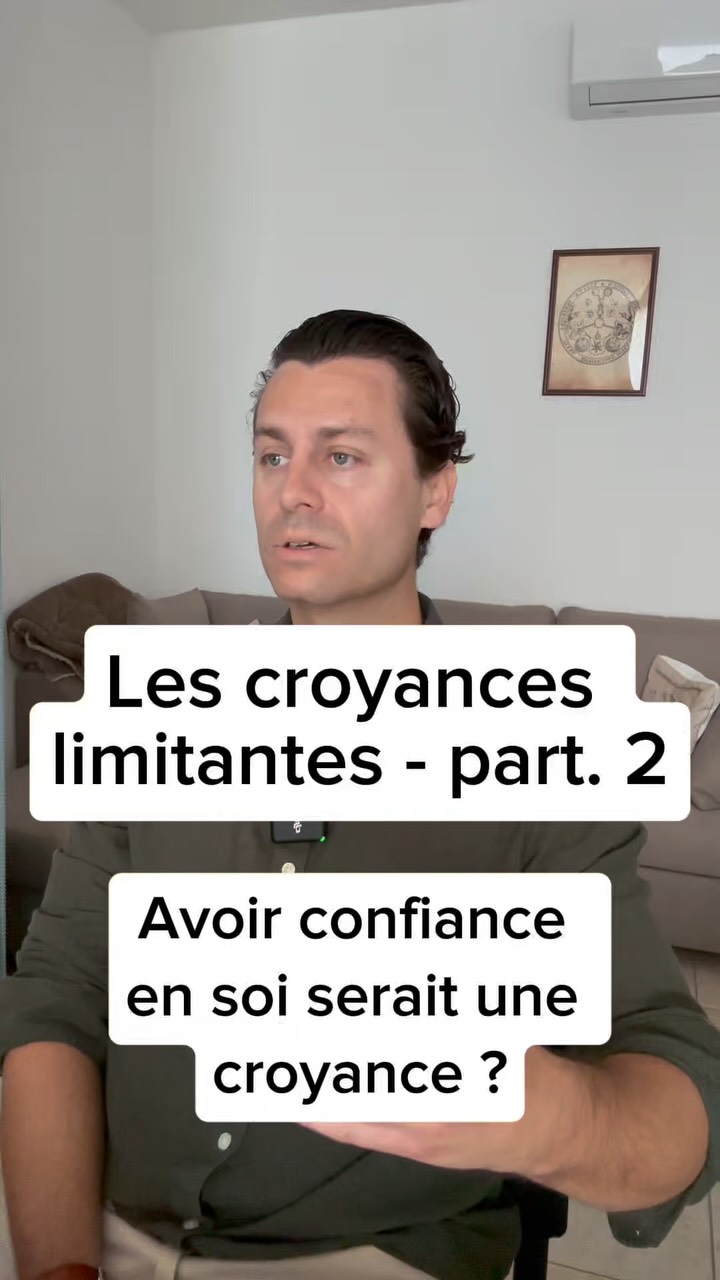 Les croyances limitantes - part. 2

Avoir confiance en soi serait une croyance ?